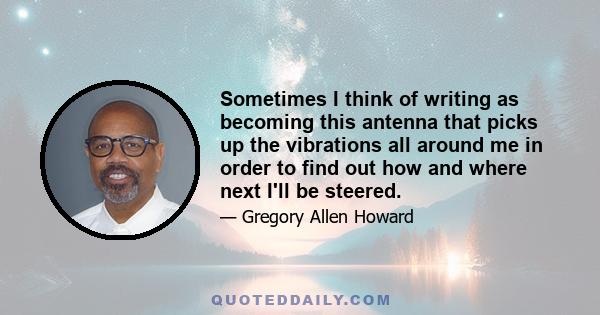 Sometimes I think of writing as becoming this antenna that picks up the vibrations all around me in order to find out how and where next I'll be steered.

— Gregory Allen Howard

QUOTEDDAILY.COM